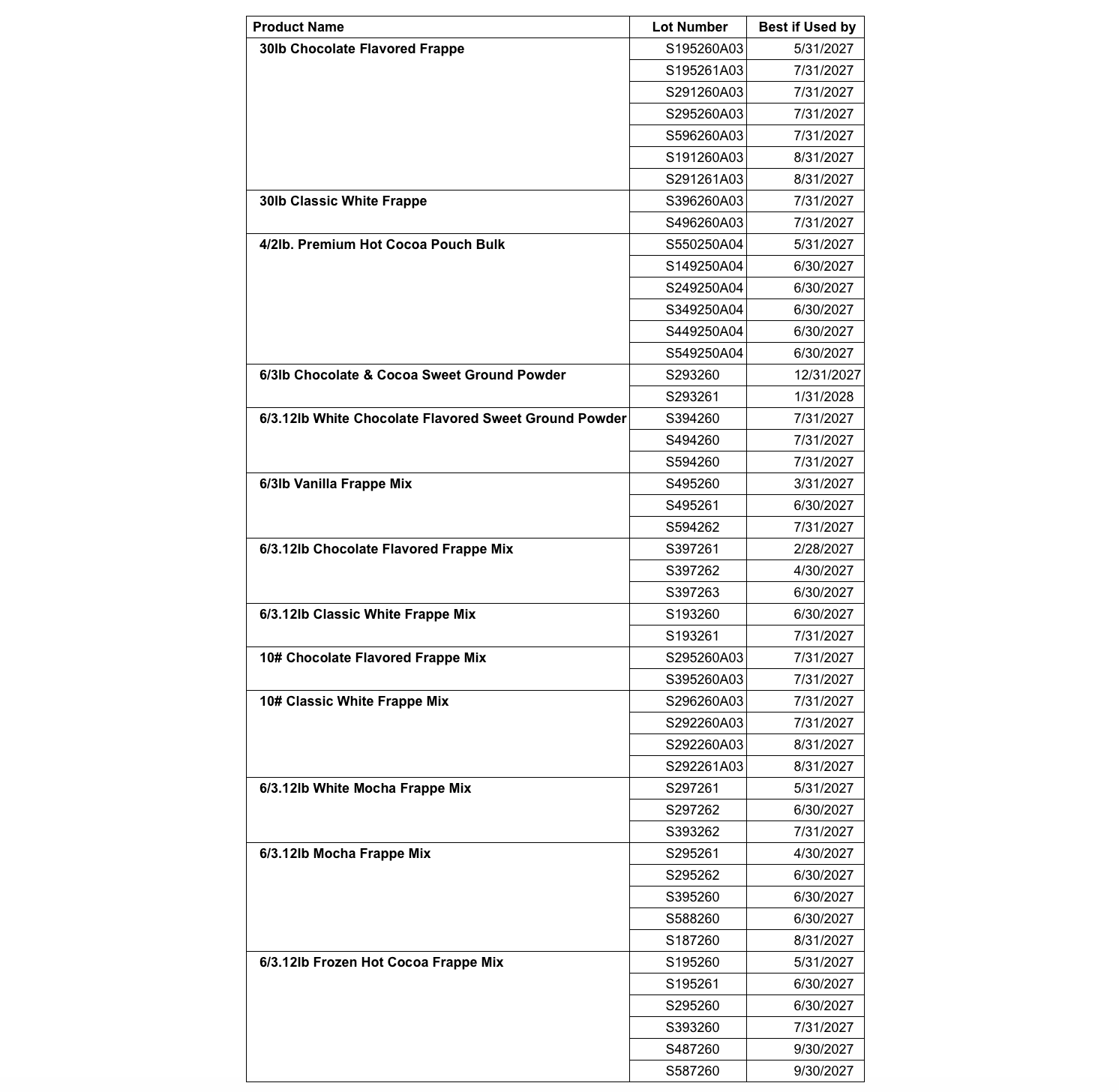 | Product Name | Lot Number | Best if Used by |
|---|---|---|
| 30lb Chocolate Flavored Frappe | S195260A03 | 5/31/2027 |
| | S195261A03 | 7/31/2027 |
| | S291260A03 | 7/31/2027 |
| | S295260A03 | 7/31/2027 |
| | S596260A03 | 7/31/2027 |
| | S191260A03 | 8/31/2027 |
| | S291261A03 | 8/31/2027 |
| 30lb Classic White Frappe | S396260A03 | 7/31/2027 |
| | S496260A03 | 7/31/2027 |
| 4/2lb. Premium Hot Cocoa Pouch Bulk | S550250A04 | 5/31/2027 |
| | S149250A04 | 6/30/2027 |
| | S249250A04 | 6/30/2027 |
| | S349250A04 | 6/30/2027 |
| | S449250A04 | 6/30/2027 |
| | S549250A04 | 6/30/2027 |
| 6/3lb Chocolate & Cocoa Sweet Ground Powder | S293260 | 12/31/2027 |
| | S293261 | 1/31/2028 |
| 6/3.12lb White Chocolate Flavored Sweet Ground Powder | S394260 | 7/31/2027 |
| | S494260 | 7/31/2027 |
| | S594260 | 7/31/2027 |
| 6/3lb Vanilla Frappe Mix | S495260 | 3/31/2027 |
| | S495261 | 6/30/2027 |
| | S594262 | 7/31/2027 |
| 6/3.12lb Chocolate Flavored Frappe Mix | S397261 | 2/28/2027 |
| | S397262 | 4/30/2027 |
| | S397263 | 6/30/2027 |
| 6/3.12lb Classic White Frappe Mix | S193260 | 6/30/2027 |
| | S193261 | 7/31/2027 |
| 10# Chocolate Flavored Frappe Mix | S295260A03 | 7/31/2027 |
| | S395260A03 | 7/31/2027 |
| 10# Classic White Frappe Mix | S296260A03 | 7/31/2027 |
| | S292260A03 | 7/31/2027 |
| | S292260A03 | 8/31/2027 |
| | S292261A03 | 8/31/2027 |
| 6/3.12lb White Mocha Frappe Mix | S297261 | 5/31/2027 |
| | S297262 | 6/30/2027 |
| | S393262 | 7/31/2027 |
| 6/3.12lb Mocha Frappe Mix | S295261 | 4/30/2027 |
| | S295262 | 6/30/2027 |
| | S395260 | 6/30/2027 |
| | S588260 | 6/30/2027 |
| | S187260 | 8/31/2027 |
| 6/3.12lb Frozen Hot Cocoa Frappe Mix | S195260 | 5/31/2027 |
| | S195261 | 6/30/2027 |
| | S295260 | 6/30/2027 |
| | S393260 | 7/31/2027 |
| | S487260 | 9/30/2027 |
| | S587260 | 9/30/2027 |